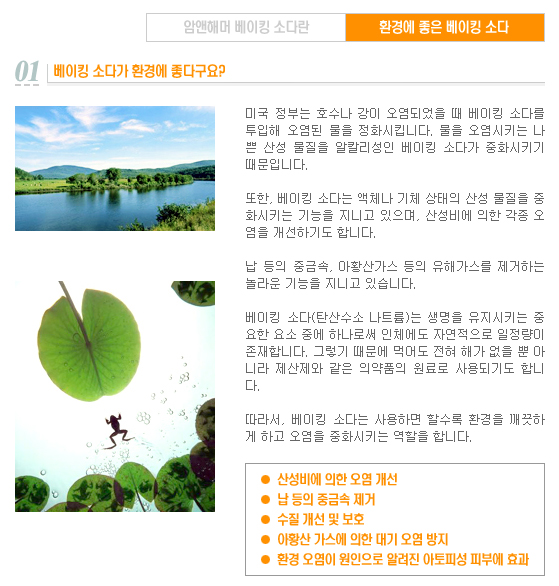 암앤해머 베이킹 소다란

환경에 좋은 베이킹 소다

01 베이킹 소다가 환경에 좋다구요?

미국 정부는 호수나 강이 오염되었을 때 베이킹 소다를 투입해 오염된 물을 정화시킵니다. 물을 오염시키는 나쁜 산성 물질을 알칼리성인 베이킹 소다가 중화시키기 때문입니다.

또한, 베이킹 소다는 액체나 기체 상태의 산성 물질을 중화시키는 기능을 지니고 있으며, 산성비에 의한 각종 오염을 개선하기도 합니다.

납 등의 중금속, 아황산가스 등의 유해가스를 제거하는 놀라운 기능을 지니고 있습니다.

베이킹 소다(탄산수소 나트륨)는 생명을 유지시키는 중요한 요소 중에 하나로써 인체에도 자연적으로 일정량이 존재합니다. 그렇기 때문에 먹어도 전혀 해가 없을 뿐 아니라 제산제와 같은 의약품의 원료로 사용되기도 합니다.

따라서, 베이킹 소다는 사용하면 할수록 환경을 깨끗하게 하고 오염을 중화시키는 역할을 합니다.

● 산성비에 의한 오염 개선
● 납 등의 중금속 제거
● 수질 개선 및 보호
● 아황산 가스에 의한 대기 오염 방지
● 환경 오염이 원인으로 알려진 아토피성 피부에 효과